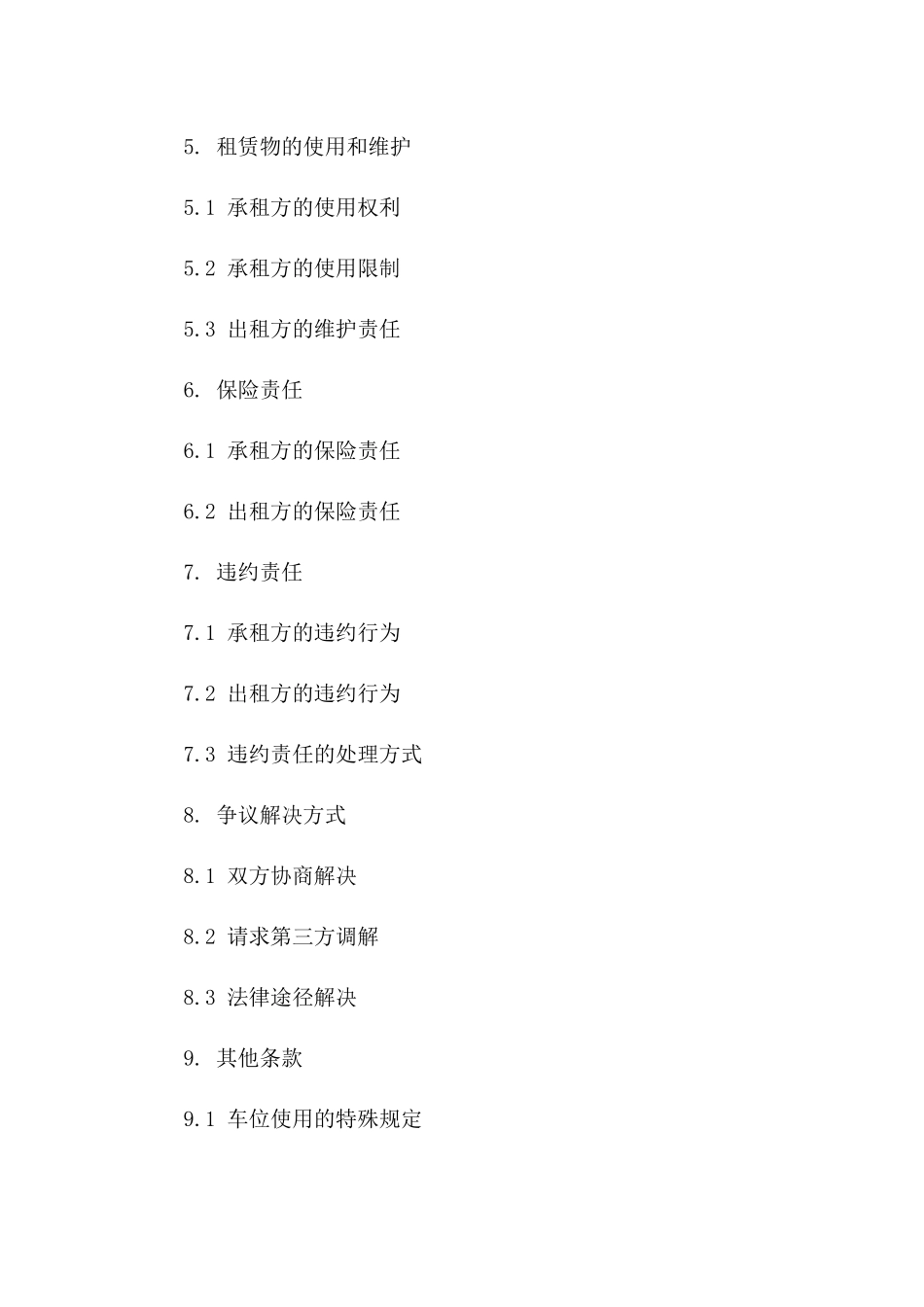 5. 租赁物的使用和维护

5.1 承租方的使用权利

5.2 承租方的使用限制

5.3 出租方的维护责任

6. 保险责任

6.1 承租方的保险责任

6.2 出租方的保险责任

7. 违约责任

7.1 承租方的违约行为

7.2 出租方的违约行为

7.3 违约责任的处理方式

8. 争议解决方式

8.1 双方协商解决

8.2 请求第三方调解

8.3 法律途径解决

9. 其他条款

9.1 车位使用的特殊规定